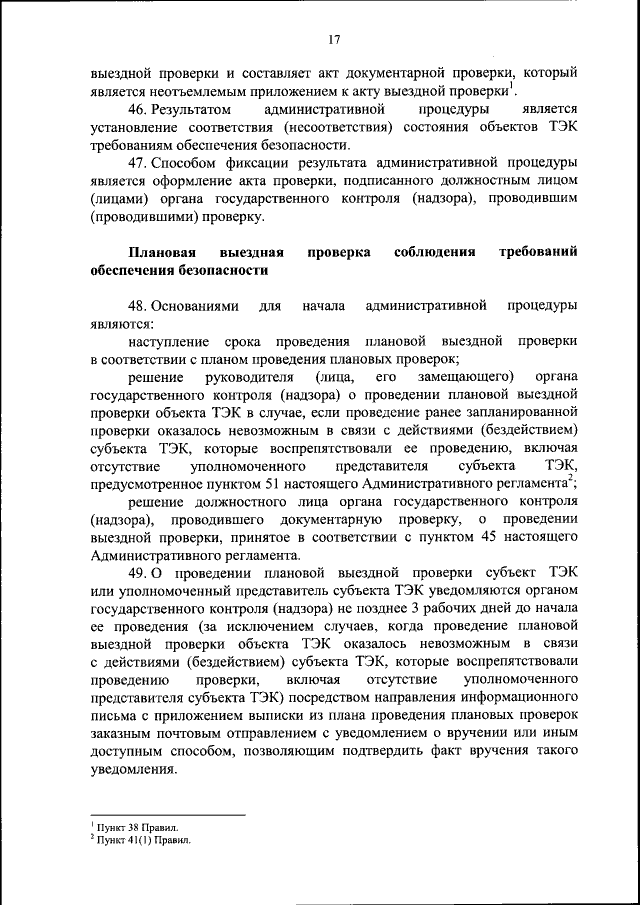 17

выездной проверки и составляет акт документарной проверки, который является неотъемлемым приложением к акту выездной проверки$^1$.

46. Результатом административной процедуры является установление соответствия (несоответствия) состояния объектов ТЭК требованиям обеспечения безопасности.

47. Способом фиксации результата административной процедуры является оформление акта проверки, подписанного должностным лицом (лицами) органа государственного контроля (надзора), проводившим (проводившими) проверку.

Плановая выездная проверка соблюдения требований обеспечения безопасности

48. Основаниями для начала административной процедуры являются:

наступление срока проведения плановой выездной проверки в соответствии с планом проведения плановых проверок;

решение руководителя (лица, его замещающего) органа государственного контроля (надзора) о проведении плановой выездной проверки объекта ТЭК в случае, если проведение ранее запланированной проверки оказалось невозможным в связи с действиями (бездействием) субъекта ТЭК, которые воспрепятствовали ее проведению, включая отсутствие уполномоченного представителя субъекта ТЭК, предусмотренное пунктом 51 настоящего Административного регламента$^2$;

решение должностного лица органа государственного контроля (надзора), проводившего документарную проверку, о проведении выездной проверки, принятое в соответствии с пунктом 45 настоящего Административного регламента.

49. О проведении плановой выездной проверки субъект ТЭК или уполномоченный представитель субъекта ТЭК уведомляются органом государственного контроля (надзора) не позднее 3 рабочих дней до начала ее проведения (за исключением случаев, когда проведение плановой выездной проверки объекта ТЭК оказалось невозможным в связи с действиями (бездействием) субъекта ТЭК, которые воспрепятствовали проведению проверки, включая отсутствие уполномоченного представителя субъекта ТЭК) посредством направления информационного письма с приложением выписки из плана проведения плановых проверок заказным почтовым отправлением с уведомлением о вручении или иным доступным способом, позволяющим подтвердить факт вручения такого уведомления.

$^1$ Пункт 38 Правил.
$^2$ Пункт 41(1) Правил.